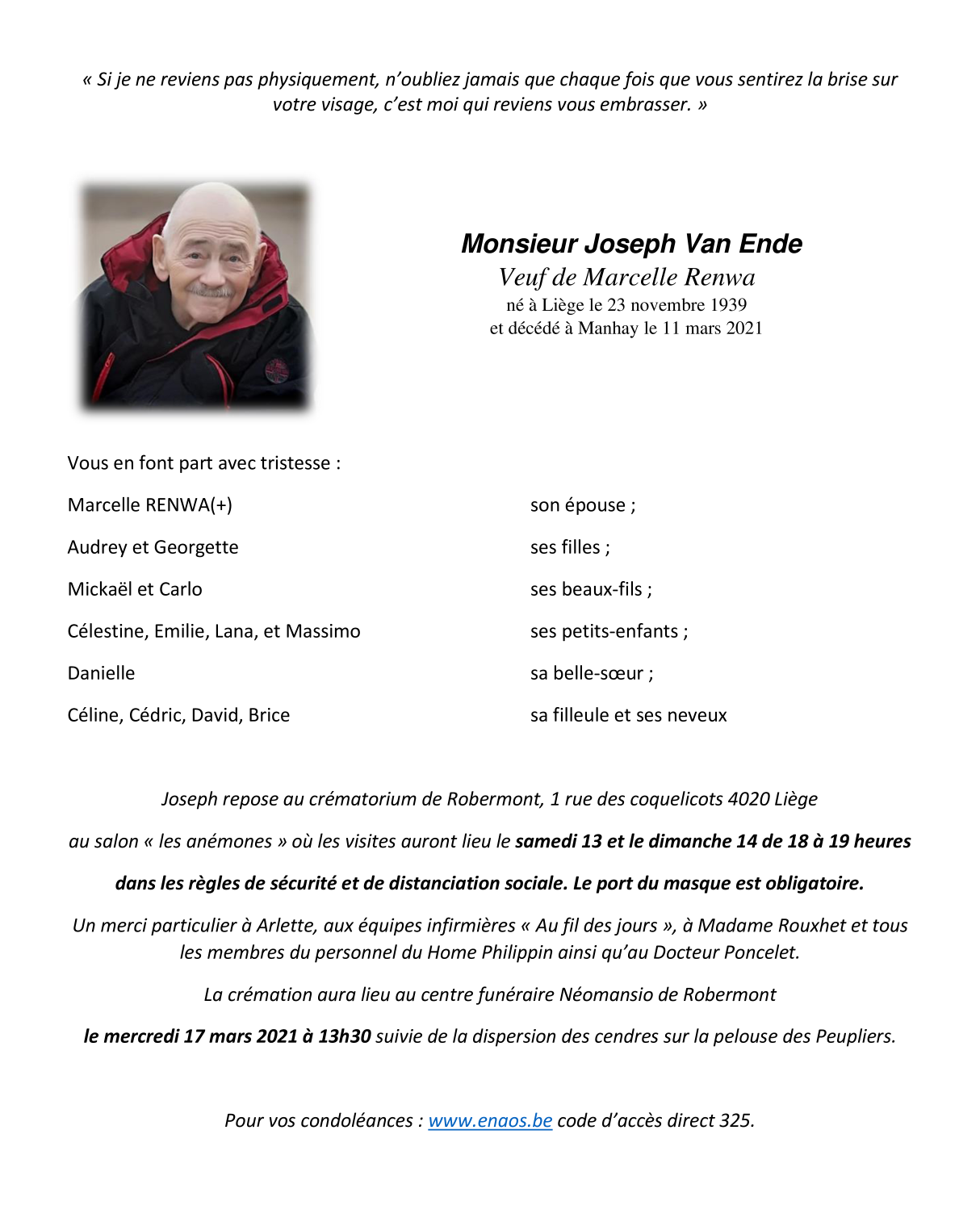 « Si je ne reviens pas physiquement, n'oubliez jamais que chaque fois que vous sentirez la brise sur votre visage, c'est moi qui reviens vous embrasser. »

Monsieur Joseph Van Ende
Veuf de Marcelle Renwa
né à Liège le 23 novembre 1939
et décédé à Manhay le 11 mars 2021

Vous en font part avec tristesse :

| | |
|---|---|
| Marcelle RENWA(+) | son épouse ; |
| Audrey et Georgette | ses filles ; |
| Mickaël et Carlo | ses beaux-fils ; |
| Célestine, Emilie, Lana, et Massimo | ses petits-enfants ; |
| Danielle | sa belle-sœur ; |
| Céline, Cédric, David, Brice | sa filleule et ses neveux |

Joseph repose au crématorium de Robermont, 1 rue des coquelicots 4020 Liège

au salon « les anémones » où les visites auront lieu le samedi 13 et le dimanche 14 de 18 à 19 heures

dans les règles de sécurité et de distanciation sociale. Le port du masque est obligatoire.

Un merci particulier à Arlette, aux équipes infirmières « Au fil des jours », à Madame Rouxhet et tous les membres du personnel du Home Philippin ainsi qu'au Docteur Poncelet.

La crémation aura lieu au centre funéraire Néomansio de Robermont

le mercredi 17 mars 2021 à 13h30 suivie de la dispersion des cendres sur la pelouse des Peupliers.

Pour vos condoléances : www.enaos.be code d'accès direct 325.